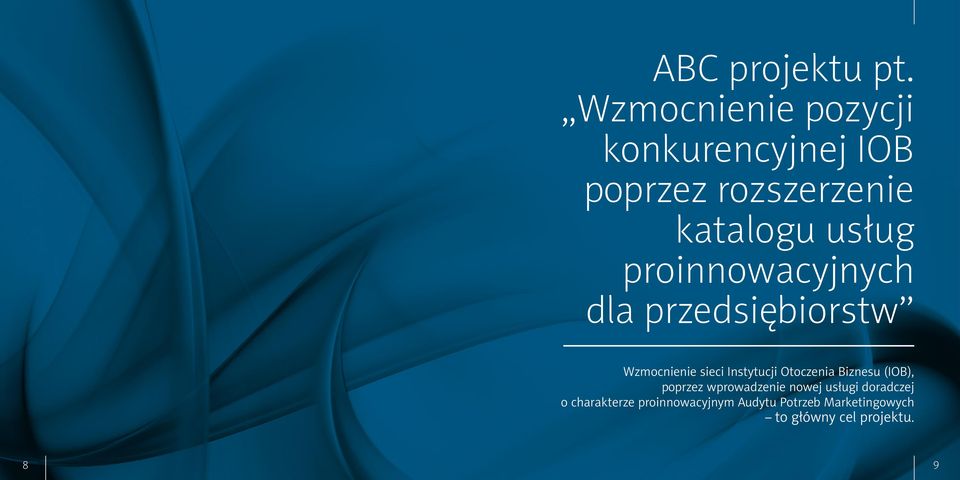 ABC projektu pt. „Wzmocnienie pozycji konkurencyjnej IOB poprzez rozszerzenie katalogu usług proinnowacyjnych dla przedsiębiorstw”

Wzmocnienie sieci Instytucji Otoczenia Biznesu (IOB), poprzez wprowadzenie nowej usługi doradczej o charakterze proinnowacyjnym Audytu Potrzeb Marketingowych – to główny cel projektu.

8

9